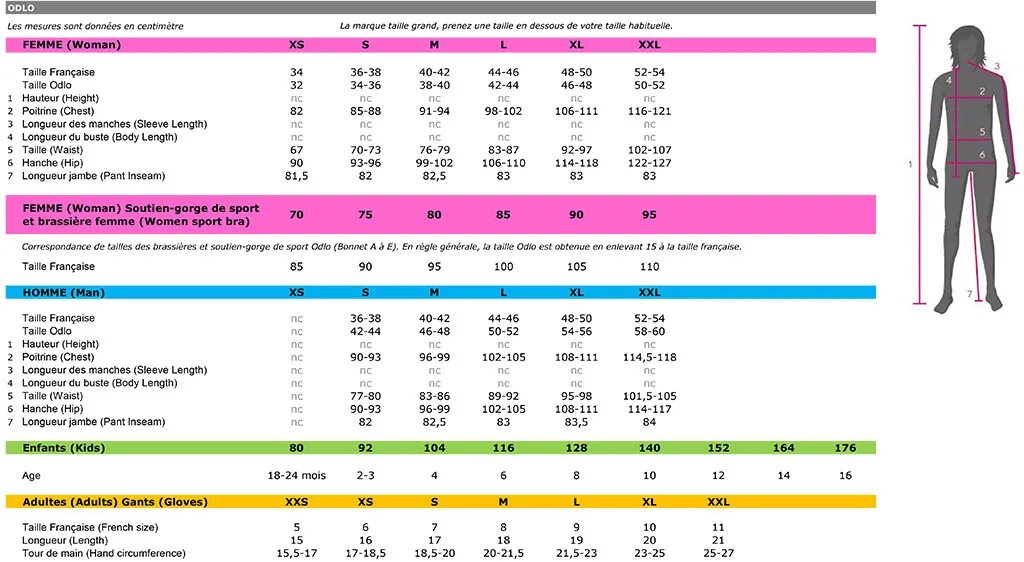 ODLO

Les mesures sont données en centimètre

La marque taille grand, prenez une taille en dessous de votre taille habituelle.

| | FEMME (Woman) | XS | S | M | L | XL | XXL |
|---|---|---|---|---|---|---|---|
| | Taille Française | 34 | 36-38 | 40-42 | 44-46 | 48-50 | 52-54 |
| | Taille Odlo | 32 | 34-36 | 38-40 | 42-44 | 46-48 | 50-52 |
| 1 | Hauteur (Height) | nc | nc | nc | nc | nc | nc |
| 2 | Poitrine (Chest) | 82 | 85-88 | 91-94 | 98-102 | 106-111 | 116-121 |
| 3 | Longueur des manches (Sleeve Length) | nc | nc | nc | nc | nc | nc |
| 4 | Longueur du buste (Body Length) | nc | nc | nc | nc | nc | nc |
| 5 | Taille (Waist) | 67 | 70-73 | 76-79 | 83-87 | 92-97 | 102-107 |
| 6 | Hanche (Hip) | 90 | 93-96 | 99-102 | 106-110 | 114-118 | 122-127 |
| 7 | Longueur jambe (Pant Inseam) | 81,5 | 82 | 82,5 | 83 | 83 | 83 |

| FEMME (Woman) Soutien-gorge de sport et brassière femme (Women sport bra) | 70 | 75 | 80 | 85 | 90 | 95 |
|---|---|---|---|---|---|---|

Correspondance de tailles des brassières et soutien-gorge de sport Odlo (Bonnet A à E). En règle générale, la taille Odlo est obtenue en enlevant 15 à la taille française.

| Taille Française | 85 | 90 | 95 | 100 | 105 | 110 |
|---|---|---|---|---|---|---|

| | HOMME (Man) | XS | S | M | L | XL | XXL |
|---|---|---|---|---|---|---|---|
| | Taille Française | nc | 36-38 | 40-42 | 44-46 | 48-50 | 52-54 |
| | Taille Odlo | nc | 42-44 | 46-48 | 50-52 | 54-56 | 58-60 |
| 1 | Hauteur (Height) | nc | nc | nc | nc | nc | nc |
| 2 | Poitrine (Chest) | nc | 90-93 | 96-99 | 102-105 | 108-111 | 114,5-118 |
| 3 | Longueur des manches (Sleeve Length) | nc | nc | nc | nc | nc | nc |
| 4 | Longueur du buste (Body Length) | nc | nc | nc | nc | nc | nc |
| 5 | Taille (Waist) | nc | 77-80 | 83-86 | 89-92 | 95-98 | 101,5-105 |
| 6 | Hanche (Hip) | nc | 90-93 | 96-99 | 102-105 | 108-111 | 114-117 |
| 7 | Longueur jambe (Pant Inseam) | nc | 82 | 82,5 | 83 | 83,5 | 84 |

| Enfants (Kids) | 80 | 92 | 104 | 116 | 128 | 140 | 152 | 164 | 176 |
|---|---|---|---|---|---|---|---|---|---|
| Age | 18-24 mois | 2-3 | 4 | 6 | 8 | 10 | 12 | 14 | 16 |

| Adultes (Adults) Gants (Gloves) | XXS | XS | S | M | L | XL | XXL |
|---|---|---|---|---|---|---|---|
| Taille Française (French size) | 5 | 6 | 7 | 8 | 9 | 10 | 11 |
| Longueur (Length) | 15 | 16 | 17 | 18 | 19 | 20 | 21 |
| Tour de main (Hand circumference) | 15,5-17 | 17-18,5 | 18,5-20 | 20-21,5 | 21,5-23 | 23-25 | 25-27 |

1 2 3 4 5 6 7